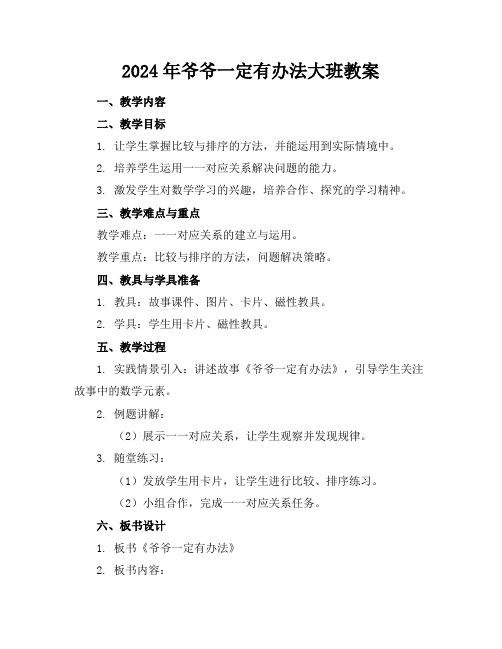 2024年爷爷一定有办法大班教案

一、教学内容

二、教学目标

1. 让学生掌握比较与排序的方法，并能运用到实际情境中。

2. 培养学生运用一一对应关系解决问题的能力。

3. 激发学生对数学学习的兴趣，培养合作、探究的学习精神。

三、教学难点与重点

教学难点：一一对应关系的建立与运用。

教学重点：比较与排序的方法，问题解决策略。

四、教具与学具准备

1. 教具：故事课件、图片、卡片、磁性教具。

2. 学具：学生用卡片、磁性教具。

五、教学过程

1. 实践情景引入：讲述故事《爷爷一定有办法》，引导学生关注故事中的数学元素。

2. 例题讲解：

（2）展示一一对应关系，让学生观察并发现规律。

3. 随堂练习：

（1）发放学生用卡片，让学生进行比较、排序练习。

（2）小组合作，完成一一对应关系任务。

六、板书设计

1. 板书《爷爷一定有办法》

2. 板书内容：